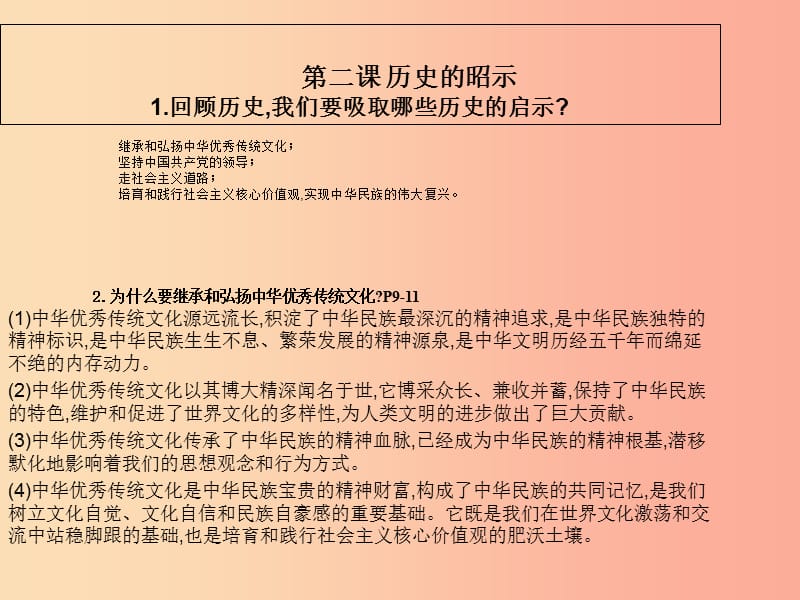 第二课 历史的昭示
1.回顾历史,我们要吸取哪些历史的启示?

继承和弘扬中华优秀传统文化；
坚持中国共产党的领导；
走社会主义道路；
培育和践行社会主义核心价值观,实现中华民族的伟大复兴。

2. 为什么要继承和弘扬中华优秀传统文化?P9-11

(1)中华优秀传统文化源远流长,积淀了中华民族最深沉的精神追求,是中华民族独特的精神标识,是中华民族生生不息、繁荣发展的精神源泉,是中华文明历经五千年而绵延不绝的内存动力。

(2)中华优秀传统文化以其博大精深闻名于世,它博采众长、兼收并蓄,保持了中华民族的特色,维护和促进了世界文化的多样性,为人类文明的进步做出了巨大贡献。

(3)中华优秀传统文化传承了中华民族的精神血脉,已经成为中华民族的精神根基,潜移默化地影响着我们的思想观念和行为方式。

(4)中华优秀传统文化是中华民族宝贵的精神财富,构成了中华民族的共同记忆,是我们树立文化自觉、文化自信和民族自豪感的重要基础。它既是我们在世界文化激荡和交流中站稳脚跟的基础,也是培育和践行社会主义核心价值观的肥沃土壤。